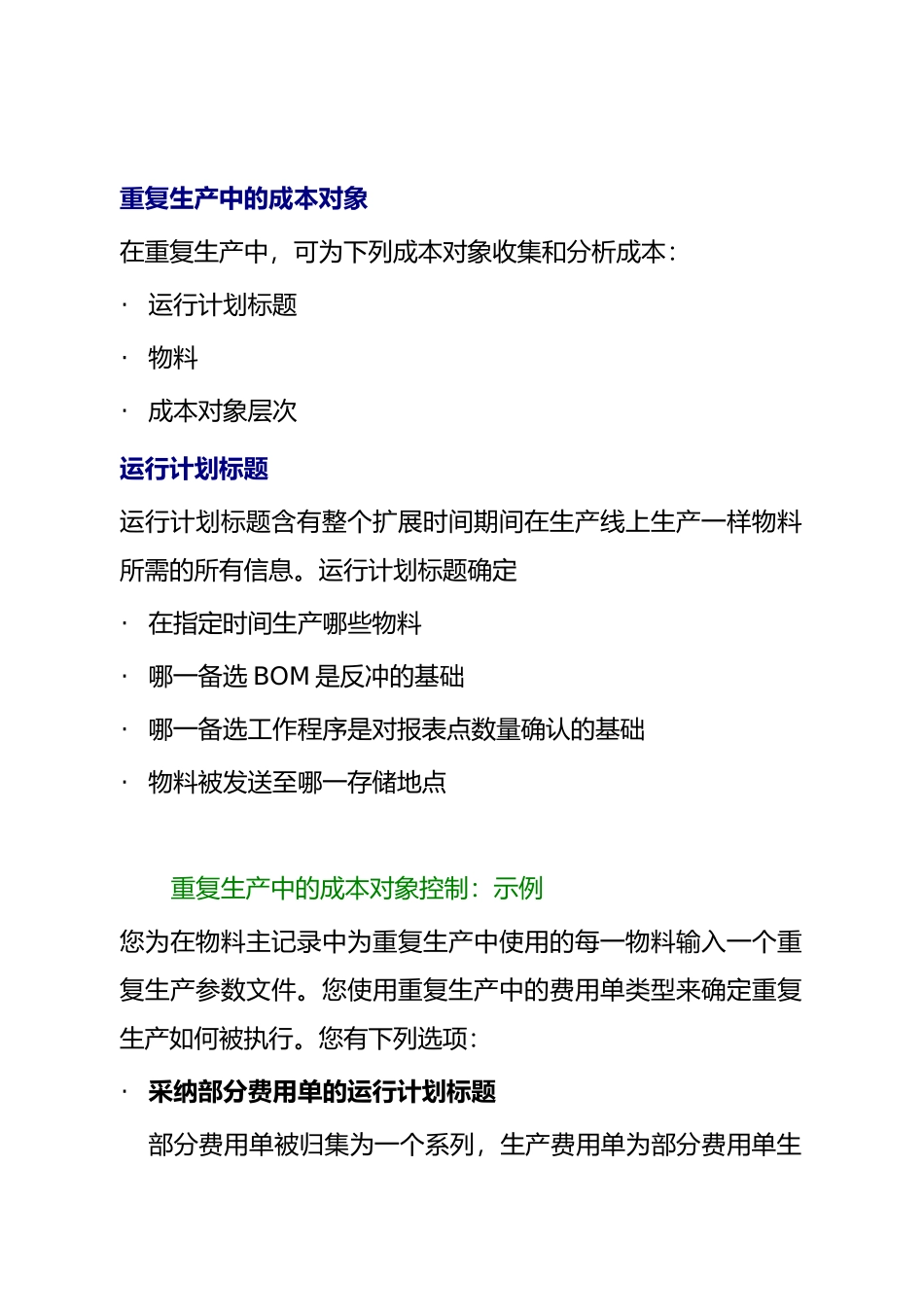 重复生产中的成本对象

在重复生产中，可为下列成本对象收集和分析成本：

· 运行计划标题

· 物料

· 成本对象层次

运行计划标题

运行计划标题含有整个扩展时间期间在生产线上生产一样物料所需的所有信息。运行计划标题确定

· 在指定时间生产哪些物料

· 哪一备选 BOM 是反冲的基础

· 哪一备选工作程序是对报表点数量确认的基础

· 物料被发送至哪一存储地点

重复生产中的成本对象控制：示例

您为在物料主记录中为重复生产中使用的每一物料输入一个重复生产参数文件。您使用重复生产中的费用单类型来确定重复生产如何被执行。您有下列选项：

· 采纳部分费用单的运行计划标题

部分费用单被归集为一个系列，生产费用单为部分费用单生